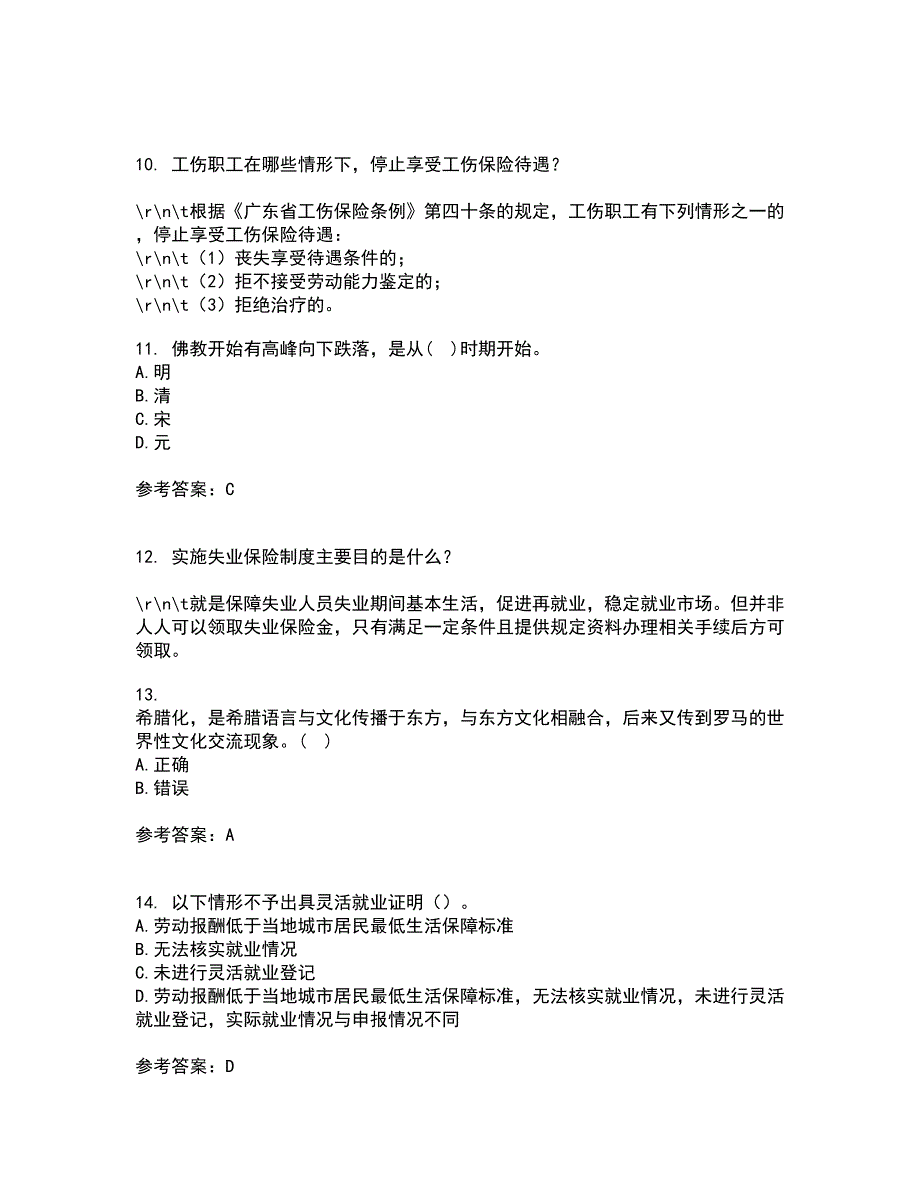 10. 工伤职工在哪些情形下，停止享受工伤保险待遇？

\r\n\t根据《广东省工伤保险条例》第四十条的规定，工伤职工有下列情形之一的，停止享受工伤保险待遇：
\r\n\t（1）丧失享受待遇条件的；
\r\n\t（2）拒不接受劳动能力鉴定的；
\r\n\t（3）拒绝治疗的。

11. 佛教开始有高峰向下跌落，是从（ ）时期开始。
A.明
B.清
C.宋
D.元

参考答案：C

12. 实施失业保险制度主要目的是什么？

\r\n\t就是保障失业人员失业期间基本生活，促进再就业，稳定就业市场。但并非人人可以领取失业保险金，只有满足一定条件且提供规定资料办理相关手续后方可领取。

13.
希腊化，是希腊语言与文化传播于东方，与东方文化相融合，后来又传到罗马的世界性文化交流现象。（ ）
A.正确
B.错误

参考答案：A

14. 以下情形不予出具灵活就业证明（）。
A.劳动报酬低于当地城市居民最低生活保障标准
B.无法核实就业情况
C.未进行灵活就业登记
D.劳动报酬低于当地城市居民最低生活保障标准，无法核实就业情况，未进行灵活就业登记，实际就业情况与申报情况不同

参考答案：D